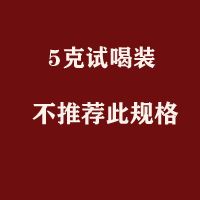 5克试喝装

不推荐此规格